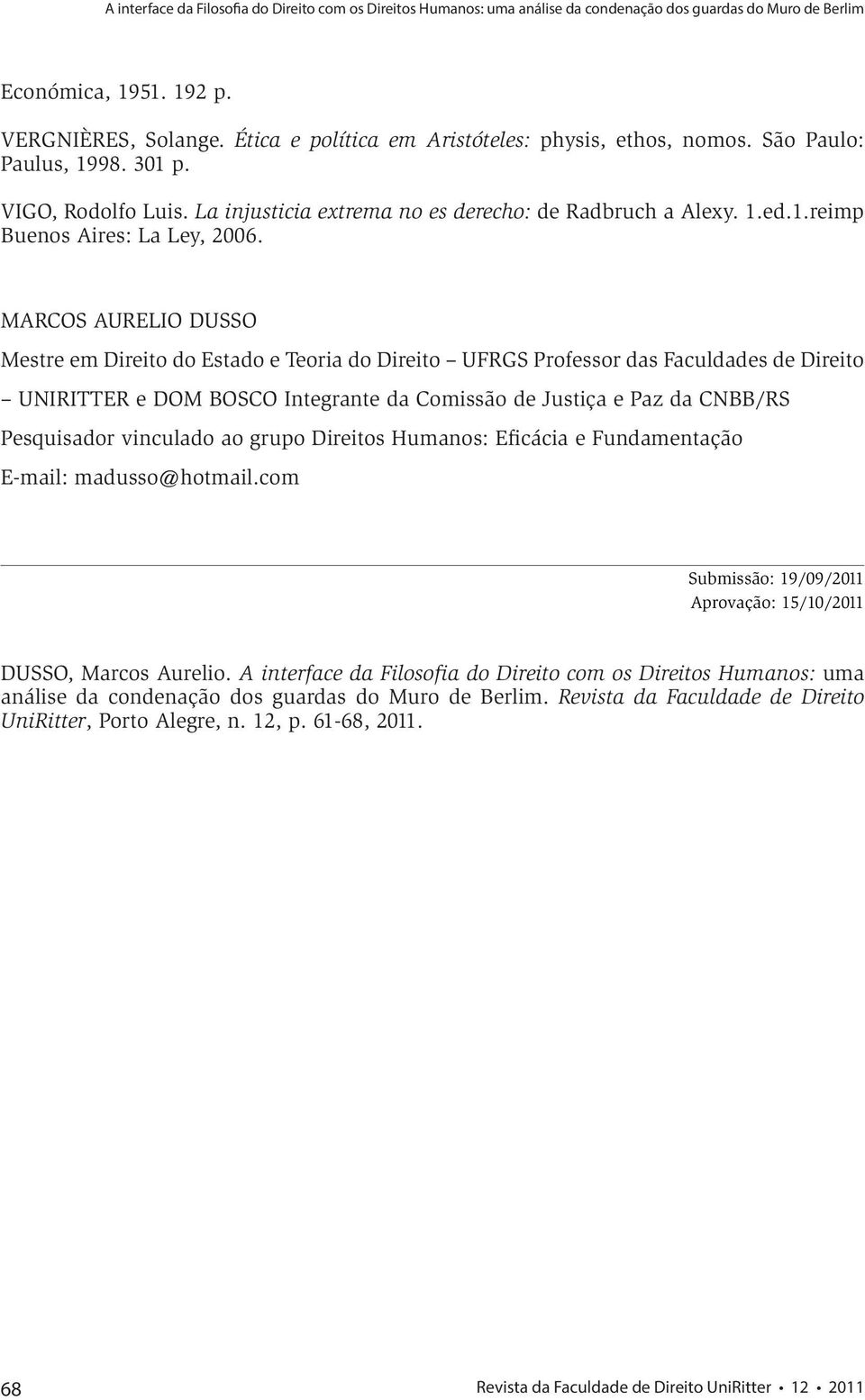 A interface da Filosofia do Direito com os Direitos Humanos: uma análise da condenação dos guardas do Muro de Berlim

Económica, 1951. 192 p.

VERGNIÈRES, Solange. Ética e política em Aristóteles: physis, ethos, nomos. São Paulo: Paulus, 1998. 301 p.

VIGO, Rodolfo Luis. La injusticia extrema no es derecho: de Radbruch a Alexy. 1.ed.1.reimp Buenos Aires: La Ley, 2006.

MARCOS AURELIO DUSSO

Mestre em Direito do Estado e Teoria do Direito – UFRGS Professor das Faculdades de Direito – UNIRITTER e DOM BOSCO Integrante da Comissão de Justiça e Paz da CNBB/RS

Pesquisador vinculado ao grupo Direitos Humanos: Eficácia e Fundamentação

E-mail: madusso@hotmail.com

Submissão: 19/09/2011
Aprovação: 15/10/2011

DUSSO, Marcos Aurelio. A interface da Filosofia do Direito com os Direitos Humanos: uma análise da condenação dos guardas do Muro de Berlim. Revista da Faculdade de Direito UniRitter, Porto Alegre, n. 12, p. 61-68, 2011.

68 Revista da Faculdade de Direito UniRitter • 12 • 2011